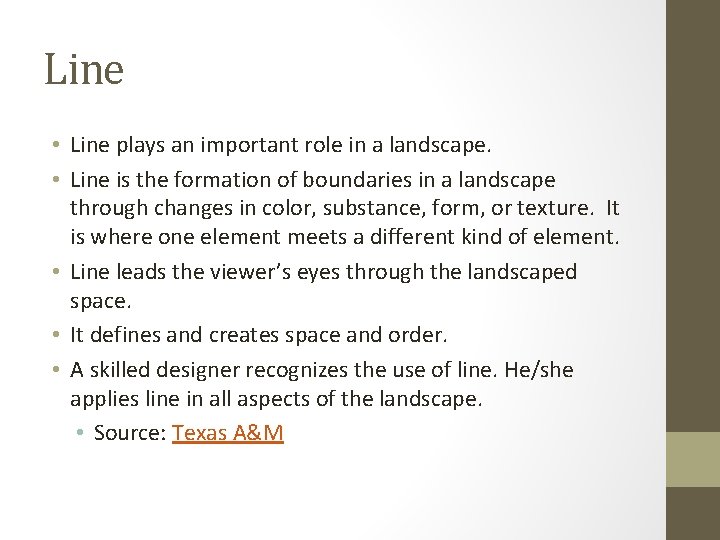 Line

• Line plays an important role in a landscape.
• Line is the formation of boundaries in a landscape through changes in color, substance, form, or texture. It is where one element meets a different kind of element.
• Line leads the viewer's eyes through the landscaped space.
• It defines and creates space and order.
• A skilled designer recognizes the use of line. He/she applies line in all aspects of the landscape.
  • Source: Texas A&M